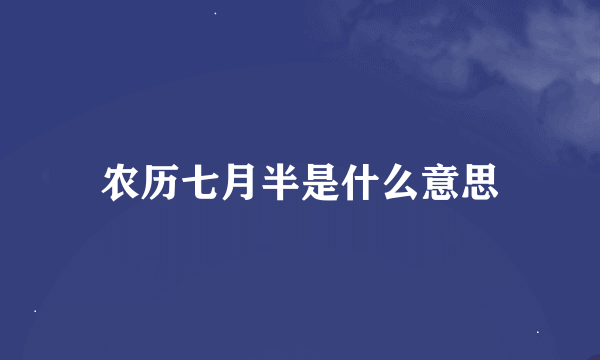 农历七月半是什么意思